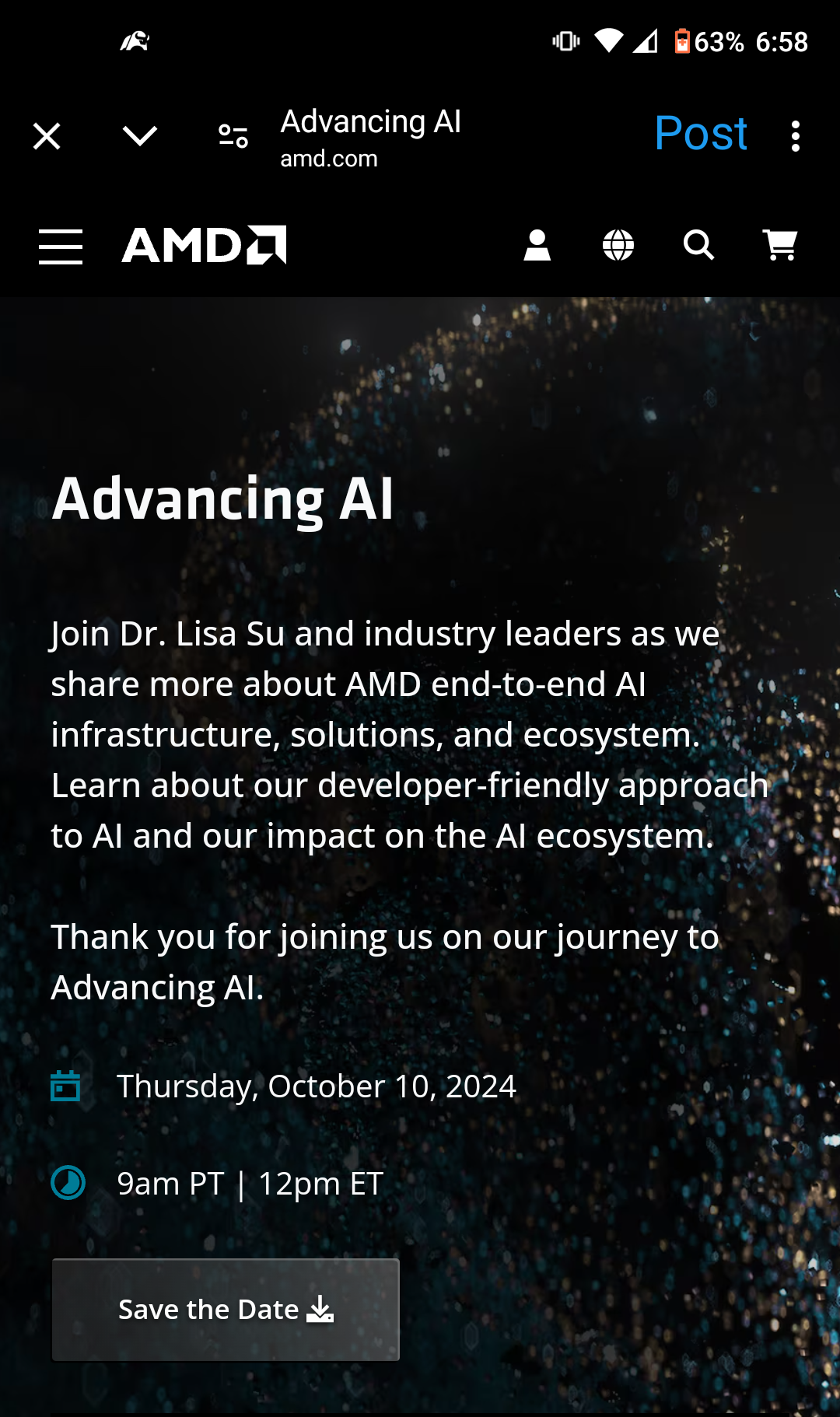 63% 6:58

Advancing AI
amd.com

Post

AMD

Advancing AI

Join Dr. Lisa Su and industry leaders as we share more about AMD end-to-end AI infrastructure, solutions, and ecosystem. Learn about our developer-friendly approach to AI and our impact on the AI ecosystem.

Thank you for joining us on our journey to Advancing AI.

Thursday, October 10, 2024

9am PT | 12pm ET

Save the Date